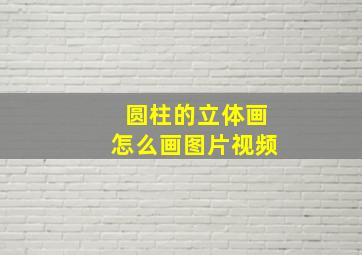 圆柱的立体画
怎么画图片视频